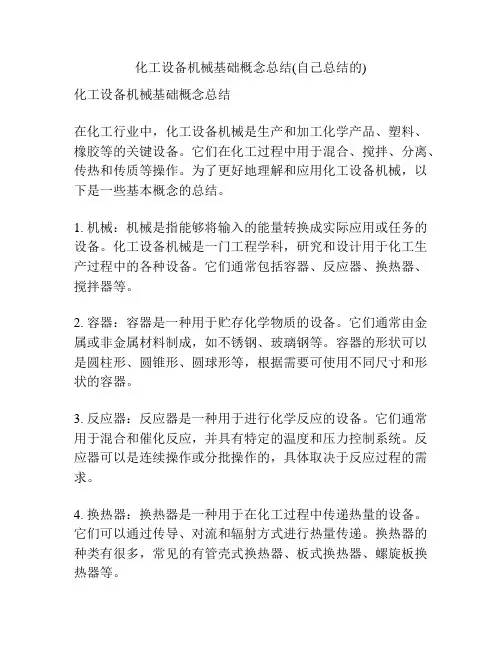 化工设备机械基础概念总结(自己总结的)

化工设备机械基础概念总结

在化工行业中，化工设备机械是生产和加工化学产品、塑料、橡胶等的关键设备。它们在化工过程中用于混合、搅拌、分离、传热和传质等操作。为了更好地理解和应用化工设备机械，以下是一些基本概念的总结。

1. 机械：机械是指能够将输入的能量转换成实际应用或任务的设备。化工设备机械是一门工程学科，研究和设计用于化工生产过程中的各种设备。它们通常包括容器、反应器、换热器、搅拌器等。

2. 容器：容器是一种用于贮存化学物质的设备。它们通常由金属或非金属材料制成，如不锈钢、玻璃钢等。容器的形状可以是圆柱形、圆锥形、圆球形等，根据需要可使用不同尺寸和形状的容器。

3. 反应器：反应器是一种用于进行化学反应的设备。它们通常用于混合和催化反应，并具有特定的温度和压力控制系统。反应器可以是连续操作或分批操作的，具体取决于反应过程的需求。

4. 换热器：换热器是一种用于在化工过程中传递热量的设备。它们可以通过传导、对流和辐射方式进行热量传递。换热器的种类有很多，常见的有管壳式换热器、板式换热器、螺旋板换热器等。